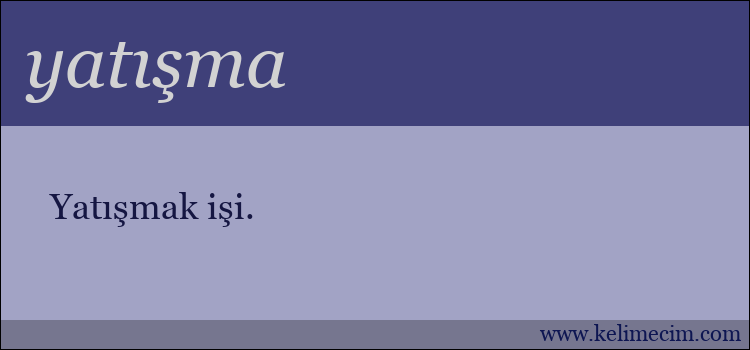 yatışma

Yatışmak işi.

www.kelimecim.com